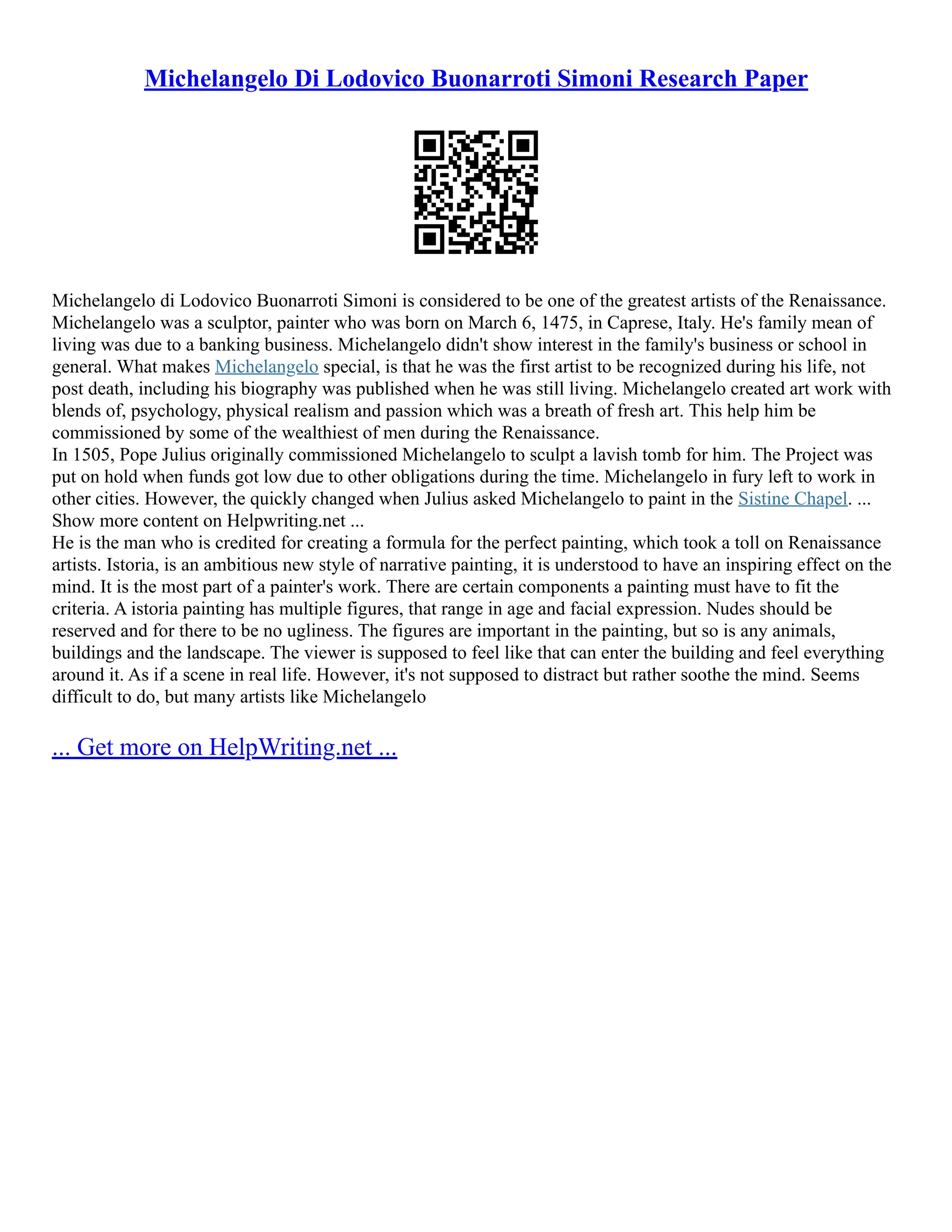 Michelangelo Di Lodovico Buonarroti Simoni Research Paper

Michelangelo di Lodovico Buonarroti Simoni is considered to be one of the greatest artists of the Renaissance. Michelangelo was a sculptor, painter who was born on March 6, 1475, in Caprese, Italy. He's family mean of living was due to a banking business. Michelangelo didn't show interest in the family's business or school in general. What makes Michelangelo special, is that he was the first artist to be recognized during his life, not post death, including his biography was published when he was still living. Michelangelo created art work with blends of, psychology, physical realism and passion which was a breath of fresh art. This help him be commissioned by some of the wealthiest of men during the Renaissance.
In 1505, Pope Julius originally commissioned Michelangelo to sculpt a lavish tomb for him. The Project was put on hold when funds got low due to other obligations during the time. Michelangelo in fury left to work in other cities. However, the quickly changed when Julius asked Michelangelo to paint in the Sistine Chapel. ... Show more content on Helpwriting.net ...
He is the man who is credited for creating a formula for the perfect painting, which took a toll on Renaissance artists. Istoria, is an ambitious new style of narrative painting, it is understood to have an inspiring effect on the mind. It is the most part of a painter's work. There are certain components a painting must have to fit the criteria. A istoria painting has multiple figures, that range in age and facial expression. Nudes should be reserved and for there to be no ugliness. The figures are important in the painting, but so is any animals, buildings and the landscape. The viewer is supposed to feel like that can enter the building and feel everything around it. As if a scene in real life. However, it's not supposed to distract but rather soothe the mind. Seems difficult to do, but many artists like Michelangelo

... Get more on HelpWriting.net ...